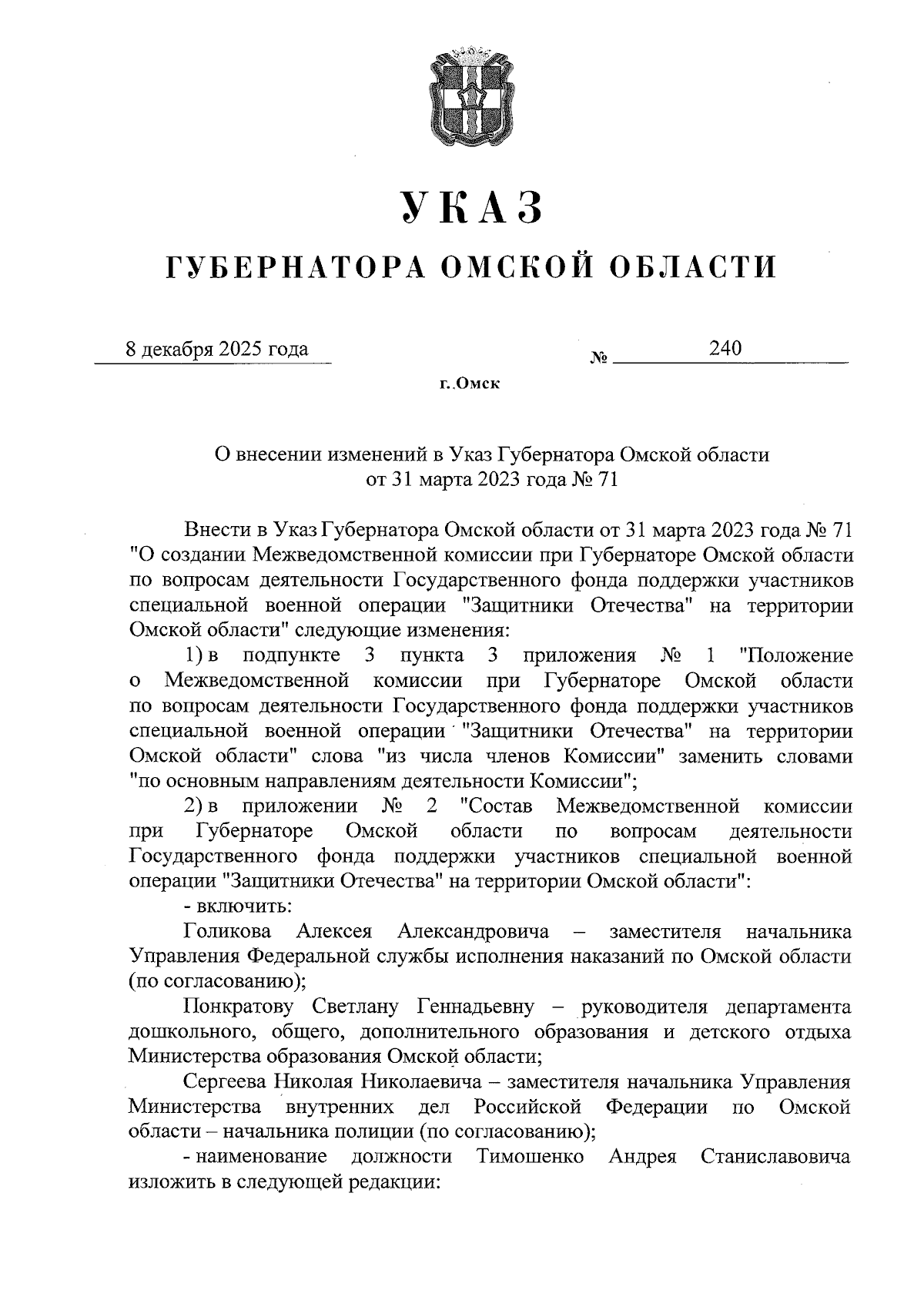 УКАЗ

ГУБЕРНАТОРА ОМСКОЙ ОБЛАСТИ

8 декабря 2025 года № 240

г. Омск

О внесении изменений в Указ Губернатора Омской области от 31 марта 2023 года № 71

Внести в Указ Губернатора Омской области от 31 марта 2023 года № 71 "О создании Межведомственной комиссии при Губернаторе Омской области по вопросам деятельности Государственного фонда поддержки участников специальной военной операции "Защитники Отечества" на территории Омской области" следующие изменения:

1) в подпункте 3 пункта 3 приложения № 1 "Положение о Межведомственной комиссии при Губернаторе Омской области по вопросам деятельности Государственного фонда поддержки участников специальной военной операции "Защитники Отечества" на территории Омской области" слова "из числа членов Комиссии" заменить словами "по основным направлениям деятельности Комиссии";

2) в приложении № 2 "Состав Межведомственной комиссии при Губернаторе Омской области по вопросам деятельности Государственного фонда поддержки участников специальной военной операции "Защитники Отечества" на территории Омской области":

- включить:

Голикова Алексея Александровича – заместителя начальника Управления Федеральной службы исполнения наказаний по Омской области (по согласованию);

Понкратову Светлану Геннадьевну – руководителя департамента дошкольного, общего, дополнительного образования и детского отдыха Министерства образования Омской области;

Сергеева Николая Николаевича – заместителя начальника Управления Министерства внутренних дел Российской Федерации по Омской области – начальника полиции (по согласованию);

- наименование должности Тимошенко Андрея Станиславовича изложить в следующей редакции: